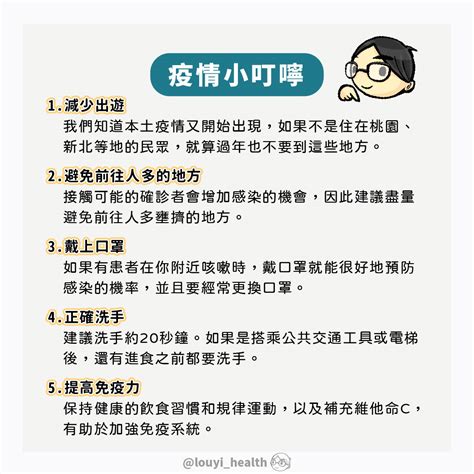 疫情小叮嚀

1.減少出遊
我們知道本土疫情又開始出現，如果不是住在桃園、新北等地的民眾，就算過年也不要到這些地方。

2.避免前往人多的地方
接觸可能的確診者會增加感染的機會，因此建議盡量避免前往人多壅擠的地方。

3.戴上口罩
如果有患者在你附近咳嗽時，戴口罩就能很好地預防感染的機率，並且要經常更換口罩。

4.正確洗手
建議洗手約20秒鐘。如果是搭乘公共交通工具或電梯後，還有進食之前都要洗手。

5.提高免疫力
保持健康的飲食習慣和規律運動，以及補充維他命C，有助於加強免疫系統。

@louyi_health